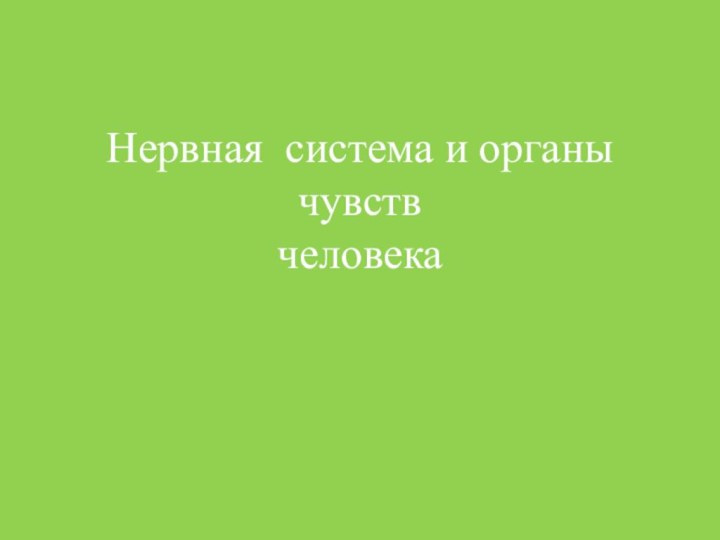 Нервная  система и органы
чувств
человека